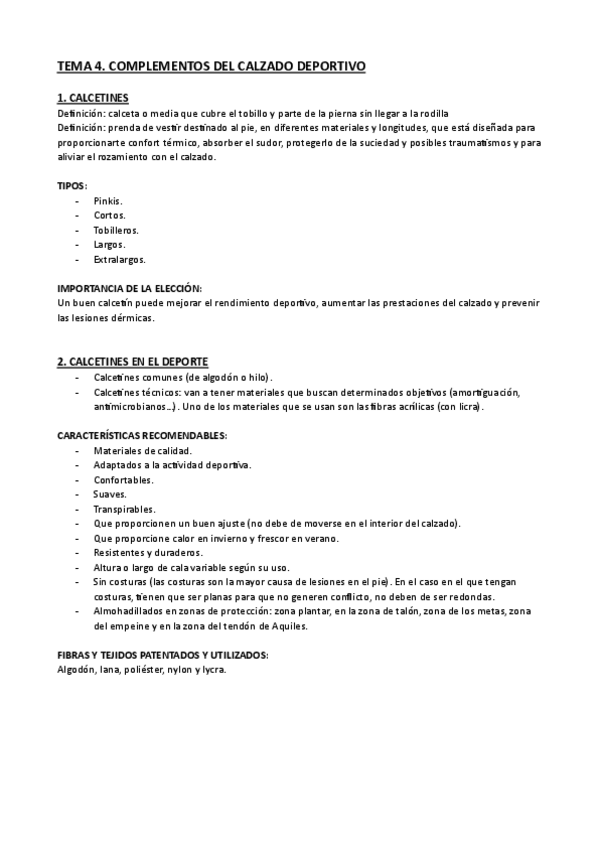 TEMA 4. COMPLEMENTOS DEL CALZADO DEPORTIVO

1. CALCETINES
Definición: calceta o media que cubre el tobillo y parte de la pierna sin llegar a la rodilla
Definición: prenda de vestir destinado al pie, en diferentes materiales y longitudes, que está diseñada para proporcionarte confort térmico, absorber el sudor, protegerlo de la suciedad y posibles traumatismos y para aliviar el rozamiento con el calzado.

TIPOS:
- Pinkis.
- Cortos.
- Tobilleros.
- Largos.
- Extralargos.

IMPORTANCIA DE LA ELECCIÓN:
Un buen calcetín puede mejorar el rendimiento deportivo, aumentar las prestaciones del calzado y prevenir las lesiones dérmicas.

2. CALCETINES EN EL DEPORTE
- Calcetines comunes (de algodón o hilo).
- Calcetines técnicos: van a tener materiales que buscan determinados objetivos (amortiguación, antimicrobianos…). Uno de los materiales que se usan son las fibras acrílicas (con licra).

CARACTERÍSTICAS RECOMENDABLES:
- Materiales de calidad.
- Adaptados a la actividad deportiva.
- Confortables.
- Suaves.
- Transpirables.
- Que proporcionen un buen ajuste (no debe de moverse en el interior del calzado).
- Que proporcione calor en invierno y frescor en verano.
- Resistentes y duraderos.
- Altura o largo de cala variable según su uso.
- Sin costuras (las costuras son la mayor causa de lesiones en el pie). En el caso en el que tengan costuras, tienen que ser planas para que no generen conflicto, no deben de ser redondas.
- Almohadillados en zonas de protección: zona plantar, en la zona de talón, zona de los metas, zona del empeine y en la zona del tendón de Aquiles.

FIBRAS Y TEJIDOS PATENTADOS Y UTILIZADOS:
Algodón, lana, poliéster, nylon y lycra.